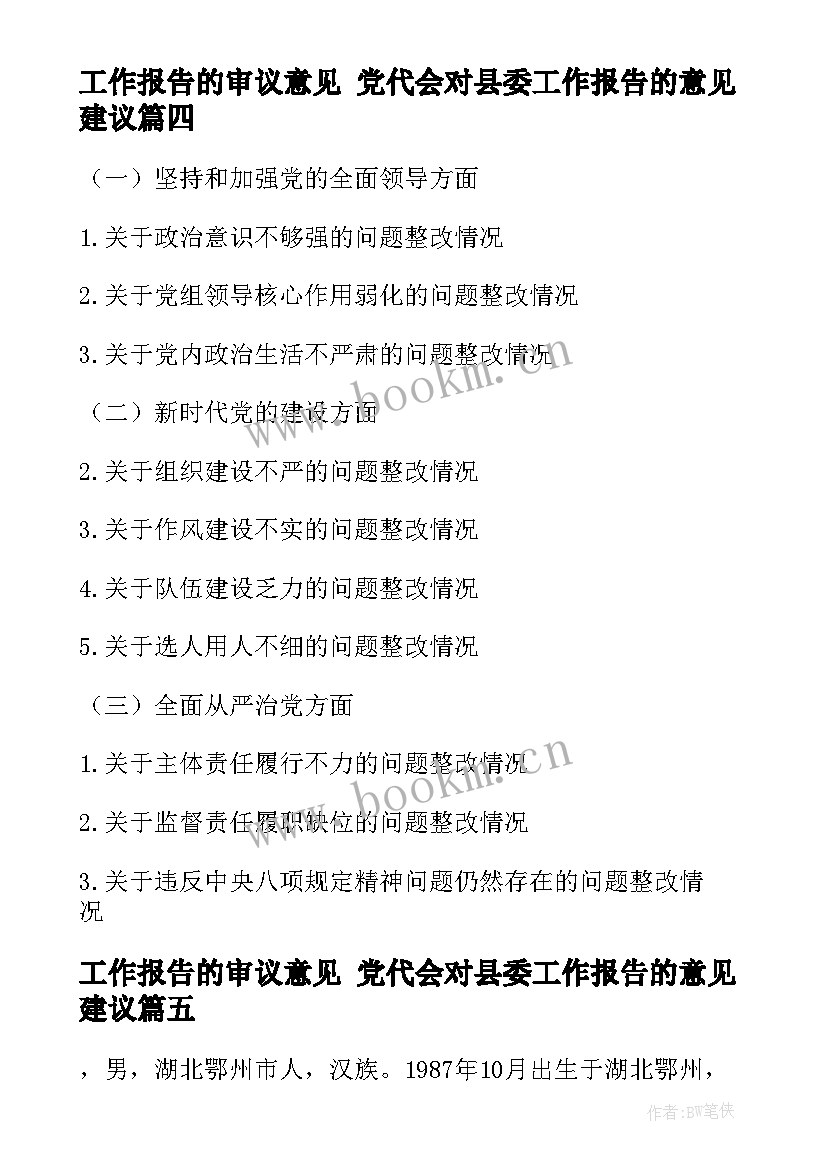 工作报告的审议意见 党代会对县委工作报告的意见建议篇四

（一）坚持和加强党的全面领导方面

1.关于政治意识不够强的问题整改情况

2.关于党组领导核心作用弱化的问题整改情况

3.关于党内政治生活不严肃的问题整改情况

（二）新时代党的建设方面

2.关于组织建设不严的问题整改情况

3.关于作风建设不实的问题整改情况

4.关于队伍建设乏力的问题整改情况

5.关于选人用人不细的问题整改情况

（三）全面从严治党方面

1.关于主体责任履行不力的问题整改情况

2.关于监督责任履职缺位的问题整改情况

3.关于违反中央八项规定精神问题仍然存在的问题整改情况

工作报告的审议意见 党代会对县委工作报告的意见建议篇五

，男，湖北鄂州市人，汉族。1987年10月出生于湖北鄂州，

www.bookm.cn

www.bookm.cn

作者:BW笔侠